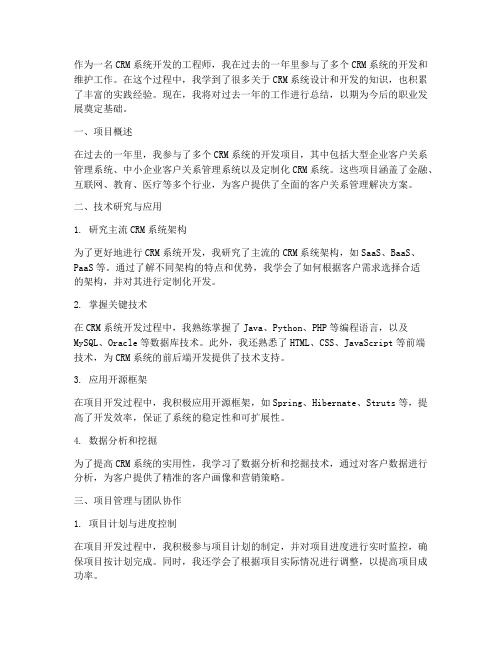 作为一名CRM系统开发的工程师，我在过去的一年里参与了多个CRM系统的开发和维护工作。在这个过程中，我学到了很多关于CRM系统设计和开发的知识，也积累了丰富的实践经验。现在，我将对过去一年的工作进行总结，以期为今后的职业发展奠定基础。

一、项目概述

在过去的一年里，我参与了多个CRM系统的开发项目，其中包括大型企业客户关系管理系统、中小企业客户关系管理系统以及定制化CRM系统。这些项目涵盖了金融、互联网、教育、医疗等多个行业，为客户提供了全面的客户关系管理解决方案。

二、技术研究与应用

1. 研究主流CRM系统架构

为了更好地进行CRM系统开发，我研究了主流的CRM系统架构，如SaaS、BaaS、PaaS等。通过了解不同架构的特点和优势，我学会了如何根据客户需求选择合适的架构，并对其进行定制化开发。

2. 掌握关键技术

在CRM系统开发过程中，我熟练掌握了Java、Python、PHP等编程语言，以及MySQL、Oracle等数据库技术。此外，我还熟悉了HTML、CSS、JavaScript等前端技术，为CRM系统的前后端开发提供了技术支持。

3. 应用开源框架

在项目开发过程中，我积极应用开源框架，如Spring、Hibernate、Struts等，提高了开发效率，保证了系统的稳定性和可扩展性。

4. 数据分析和挖掘

为了提高CRM系统的实用性，我学习了数据分析和挖掘技术，通过对客户数据进行分析，为客户提供了精准的客户画像和营销策略。

三、项目管理与团队协作

1. 项目计划与进度控制

在项目开发过程中，我积极参与项目计划的制定，并对项目进度进行实时监控，确保项目按计划完成。同时，我还学会了根据项目实际情况进行调整，以提高项目成功率。